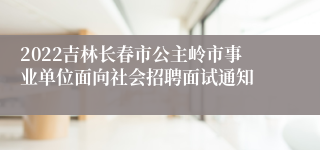 2022吉林长春市公主岭市事业单位面向社会招聘面试通知